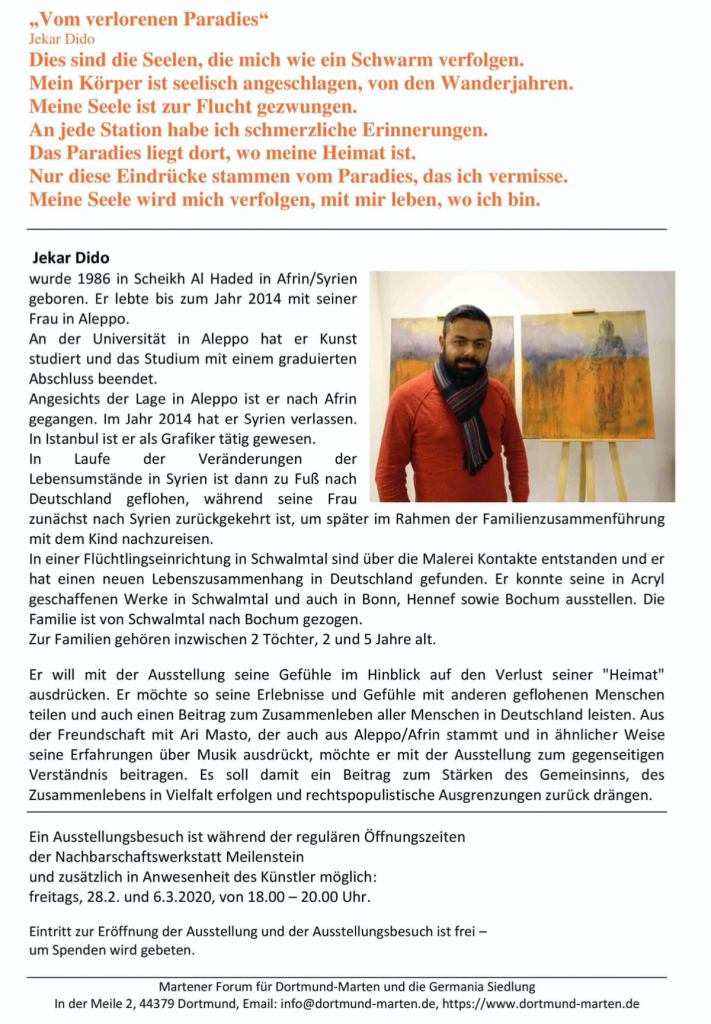 „Vom verlorenen Paradies“
Jekar Dido
Dies sind die Seelen, die mich wie ein Schwarm verfolgen.
Mein Körper ist seelisch angeschlagen, von den Wanderjahren.
Meine Seele ist zur Flucht gezwungen.
An jede Station habe ich schmerzliche Erinnerungen.
Das Paradies liegt dort, wo meine Heimat ist.
Nur diese Eindrücke stammen vom Paradies, das ich vermisse.
Meine Seele wird mich verfolgen, mit mir leben, wo ich bin.

Jekar Dido
wurde 1986 in Scheikh Al Haded in Afrin/Syrien geboren. Er lebte bis zum Jahr 2014 mit seiner Frau in Aleppo.
An der Universität in Aleppo hat er Kunst studiert und das Studium mit einem graduierten Abschluss beendet.
Angesichts der Lage in Aleppo ist er nach Afrin gegangen. Im Jahr 2014 hat er Syrien verlassen.
In Istanbul ist er als Grafiker tätig gewesen.
In Laufe der Veränderungen der Lebensumstände in Syrien ist dann zu Fuß nach Deutschland geflohen, während seine Frau zunächst nach Syrien zurückgekehrt ist, um später im Rahmen der Familienzusammenführung mit dem Kind nachzureisen.
In einer Flüchtlingseinrichtung in Schwalmtal sind über die Malerei Kontakte entstanden und er hat einen neuen Lebenszusammenhang in Deutschland gefunden. Er konnte seine in Acryl geschaffenen Werke in Schwalmtal und auch in Bonn, Hennef sowie Bochum ausstellen. Die Familie ist von Schwalmtal nach Bochum gezogen.
Zur Familien gehören inzwischen 2 Töchter, 2 und 5 Jahre alt.

Er will mit der Ausstellung seine Gefühle im Hinblick auf den Verlust seiner "Heimat" ausdrücken. Er möchte so seine Erlebnisse und Gefühle mit anderen geflohenen Menschen teilen und auch einen Beitrag zum Zusammenleben aller Menschen in Deutschland leisten. Aus der Freundschaft mit Ari Masto, der auch aus Aleppo/Afrin stammt und in ähnlicher Weise seine Erfahrungen über Musik ausdrückt, möchte er mit der Ausstellung zum gegenseitigen Verständnis beitragen. Es soll damit ein Beitrag zum Stärken des Gemeinsinns, des Zusammenlebens in Vielfalt erfolgen und rechtspopulistische Ausgrenzungen zurück drängen.

Ein Ausstellungsbesuch ist während der regulären Öffnungszeiten der Nachbarschaftswerkstatt Meilenstein und zusätzlich in Anwesenheit des Künstler möglich:
freitags, 28.2. und 6.3.2020, von 18.00 – 20.00 Uhr.

Eintritt zur Eröffnung der Ausstellung und der Ausstellungsbesuch ist frei – um Spenden wird gebeten.

Martener Forum für Dortmund-Marten und die Germania Siedlung
In der Meile 2, 44379 Dortmund, Email: info@dortmund-marten.de, https://www.dortmund-marten.de